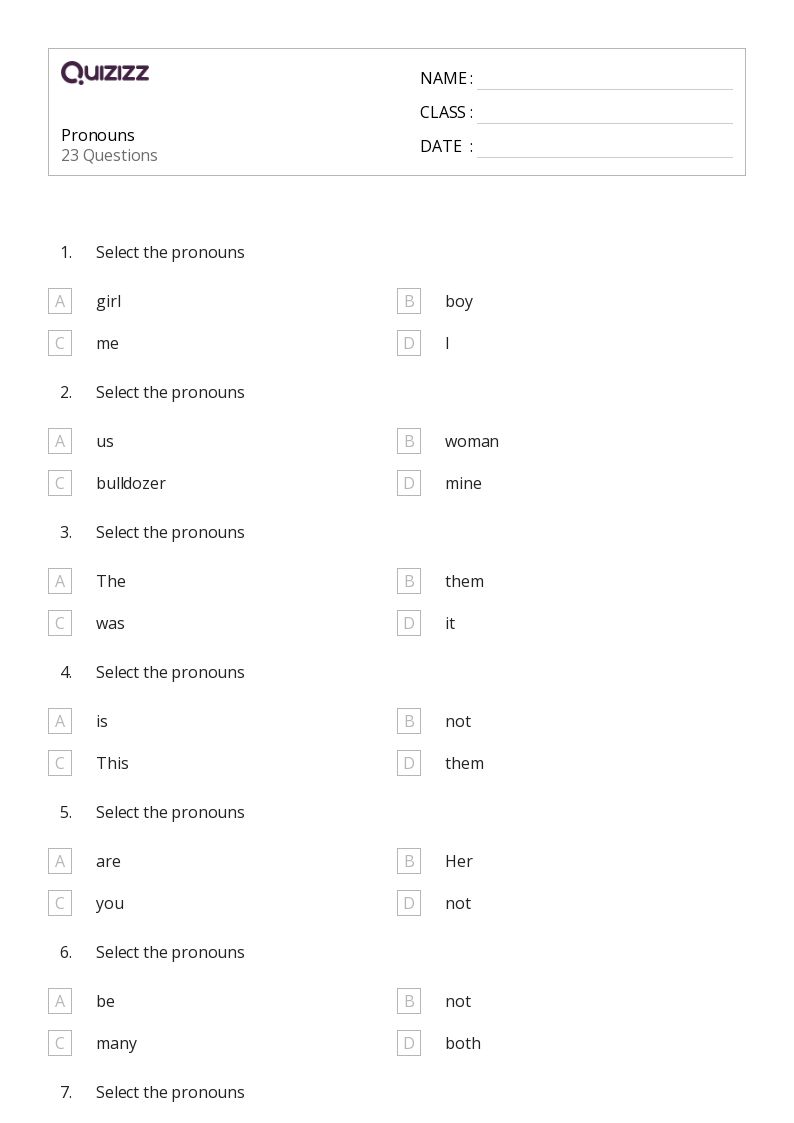 QUIZIZZ

Pronouns
23 Questions

NAME :
CLASS :
DATE :

1. Select the pronouns

A girl
B boy
C me
D I

2. Select the pronouns

A us
B woman
C bulldozer
D mine

3. Select the pronouns

A The
B them
C was
D it

4. Select the pronouns

A is
B not
C This
D them

5. Select the pronouns

A are
B Her
C you
D not

6. Select the pronouns

A be
B not
C many
D both

7. Select the pronouns